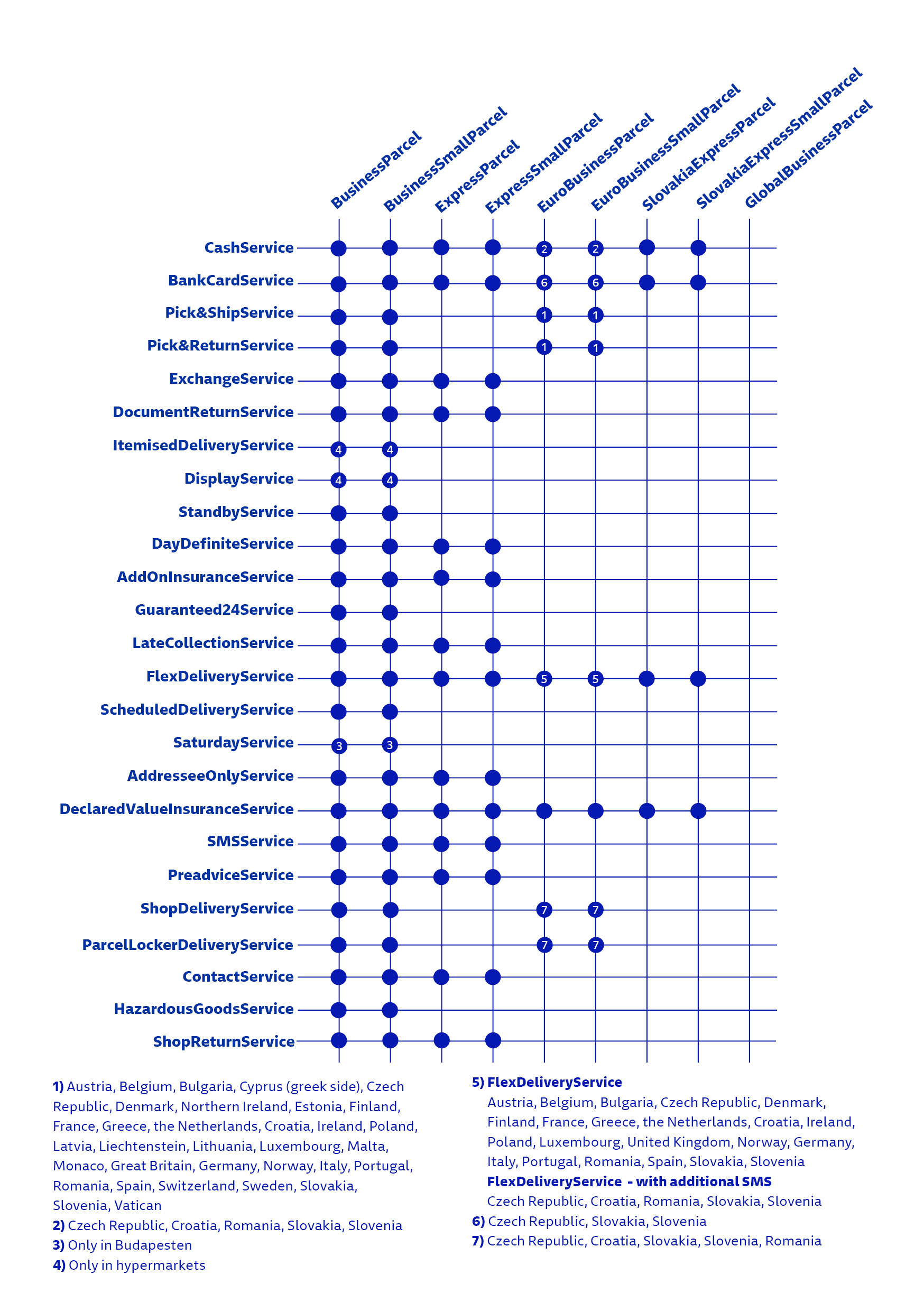 | | BusinessParcel | BusinessSmallParcel | ExpressParcel | ExpressSmallParcel | EuroBusinessParcel | EuroBusinessSmallParcel | SlovakiaExpressParcel | SlovakiaExpressSmallParcel | GlobalBusinessParcel |
|---|---|---|---|---|---|---|---|---|---|
| CashService | ● | ● | ● | ● | 2 | 2 | ● | ● | |
| BankCardService | ● | ● | ● | ● | 6 | 6 | ● | ● | |
| Pick&ShipService | ● | ● | | | 1 | 1 | | | |
| Pick&ReturnService | ● | ● | | | 1 | 1 | | | |
| ExchangeService | ● | ● | ● | ● | | | | | |
| DocumentReturnService | ● | ● | ● | ● | | | | | |
| ItemisedDeliveryService | 4 | 4 | | | | | | | |
| DisplayService | 4 | 4 | | | | | | | |
| StandbyService | ● | ● | | | | | | | |
| DayDefiniteService | ● | ● | ● | ● | | | | | |
| AddOnInsuranceService | ● | ● | ● | ● | | | | | |
| Guaranteed24Service | ● | ● | | | | | | | |
| LateCollectionService | ● | ● | ● | ● | | | | | |
| FlexDeliveryService | ● | ● | ● | ● | 5 | 5 | ● | ● | |
| ScheduledDeliveryService | ● | ● | | | | | | | |
| SaturdayService | 3 | 3 | | | | | | | |
| AddresseeOnlyService | ● | ● | ● | ● | | | | | |
| DeclaredValueInsuranceService | ● | ● | ● | ● | ● | ● | ● | ● | |
| SMSService | ● | ● | ● | ● | | | | | |
| PreadviceService | ● | ● | ● | ● | | | | | |
| ShopDeliveryService | ● | ● | | | 7 | 7 | | | |
| ParcelLockerDeliveryService | ● | ● | | | 7 | 7 | | | |
| ContactService | ● | ● | ● | ● | | | | | |
| HazardousGoodsService | ● | ● | | | | | | | |
| ShopReturnService | ● | ● | ● | ● | | | | | |

1) Austria, Belgium, Bulgaria, Cyprus (greek side), Czech Republic, Denmark, Northern Ireland, Estonia, Finland, France, Greece, the Netherlands, Croatia, Ireland, Poland, Latvia, Liechtenstein, Lithuania, Luxembourg, Malta, Monaco, Great Britain, Germany, Norway, Italy, Portugal, Romania, Spain, Switzerland, Sweden, Slovakia, Slovenia, Vatican
2) Czech Republic, Croatia, Romania, Slovakia, Slovenia
3) Only in Budapesten
4) Only in hypermarkets

5) FlexDeliveryService
Austria, Belgium, Bulgaria, Czech Republic, Denmark, Finland, France, Greece, the Netherlands, Croatia, Ireland, Poland, Luxembourg, United Kingdom, Norway, Germany, Italy, Portugal, Romania, Spain, Slovakia, Slovenia
FlexDeliveryService - with additional SMS
Czech Republic, Croatia, Romania, Slovakia, Slovenia
6) Czech Republic, Slovakia, Slovenia
7) Czech Republic, Croatia, Slovakia, Slovenia, Romania